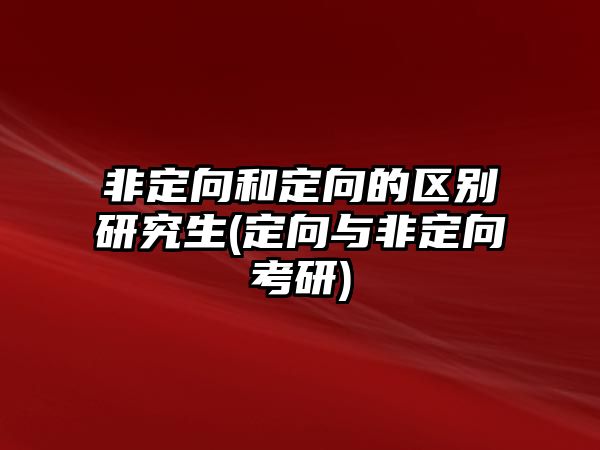 非定向和定向的区别研究生(定向与非定向考研)